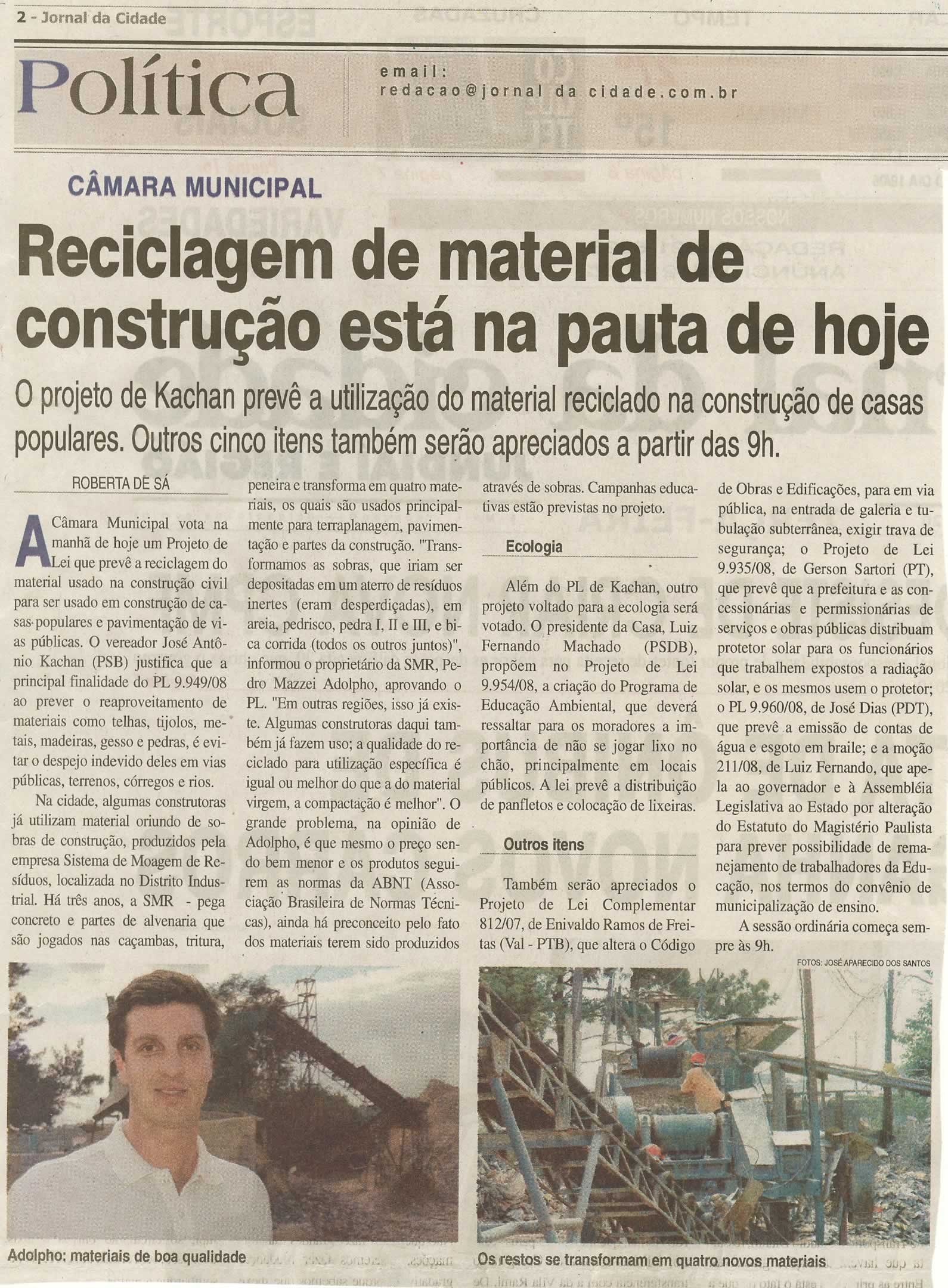 2 - Jornal da Cidade

Política

email:
redacao@jornal da cidade.com.br

CÂMARA MUNICIPAL

Reciclagem de material de construção está na pauta de hoje

O projeto de Kachan prevê a utilização do material reciclado na construção de casas populares. Outros cinco itens também serão apreciados a partir das 9h.

ROBERTA DE SÁ

A Câmara Municipal vota na manhã de hoje um Projeto de Lei que prevê a reciclagem do material usado na construção civil para ser usado em construção de casas populares e pavimentação de vias públicas. O vereador José Antônio Kachan (PSB) justifica que a principal finalidade do PL 9.949/08 ao prever o reaproveitamento de materiais como telhas, tijolos, metais, madeiras, gesso e pedras, é evitar o despejo indevido deles em vias públicas, terrenos, córregos e rios.

Na cidade, algumas construtoras já utilizam material oriundo de sobras de construção, produzidos pela empresa Sistema de Moagem de Resíduos, localizada no Distrito Industrial. Há três anos, a SMR - pega concreto e partes de alvenaria que são jogados nas caçambas, tritura, peneira e transforma em quatro materiais, os quais são usados principalmente para terraplanagem, pavimentação e partes da construção. "Transformamos as sobras, que iriam ser depositadas em um aterro de resíduos inertes (eram desperdiçadas), em areia, pedrisco, pedra I, II e III, e bica corrida (todos os outros juntos)", informou o proprietário da SMR, Pedro Mazzei Adolpho, aprovando o PL. "Em outras regiões, isso já existe. Algumas construtoras daqui também já fazem uso; a qualidade do reciclado para utilização específica é igual ou melhor do que a do material virgem, a compactação é melhor". O grande problema, na opinião de Adolpho, é que mesmo o preço sendo bem menor e os produtos seguirem as normas da ABNT (Associação Brasileira de Normas Técnicas), ainda há preconceito pelo fato dos materiais terem sido produzidos através de sobras. Campanhas educativas estão previstas no projeto.

Ecologia

Além do PL de Kachan, outro projeto voltado para a ecologia será votado. O presidente da Casa, Luiz Fernando Machado (PSDB), propõem no Projeto de Lei 9.954/08, a criação do Programa de Educação Ambiental, que deverá ressaltar para os moradores a importância de não se jogar lixo no chão, principalmente em locais públicos. A lei prevê a distribuição de panfletos e colocação de lixeiras.

Outros itens

Também serão apreciados o Projeto de Lei Complementar 812/07, de Enivaldo Ramos de Freitas (Val - PTB), que altera o Código de Obras e Edificações, para em via pública, na entrada de galeria e tubulação subterrânea, exigir trava de segurança; o Projeto de Lei 9.935/08, de Gerson Sartori (PT), que prevê que a prefeitura e as concessionárias e permissionárias de serviços e obras públicas distribuam protetor solar para os funcionários que trabalhem expostos a radiação solar, e os mesmos usem o protetor; o PL 9.960/08, de José Dias (PDT), que prevê a emissão de contas de água e esgoto em braile; e a moção 211/08, de Luiz Fernando, que apela ao governador e à Assembléia Legislativa ao Estado por alteração do Estatuto do Magistério Paulista para prever possibilidade de remanejamento de trabalhadores da Educação, nos termos do convênio de municipalização de ensino.

A sessão ordinária começa sempre às 9h.

FOTOS: JOSÉ APARECIDO DOS SANTOS

Adolpho: materiais de boa qualidade

Os restos se transformam em quatro novos materiais